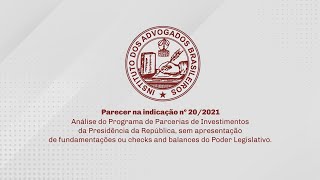 INSTITUTO DOS ADVOGADOS BRASILEIROS

Parecer na indicação nº 20/2021
Análise do Programa de Parcerias de Investimentos da Presidência da República, sem apresentação de fundamentações ou checks and balances do Poder Legislativo.